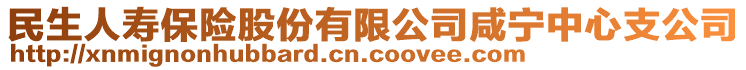 民生人寿保险股份有限公司咸宁中心支公司
http://xnmignonhubbard.cn.coovee.com